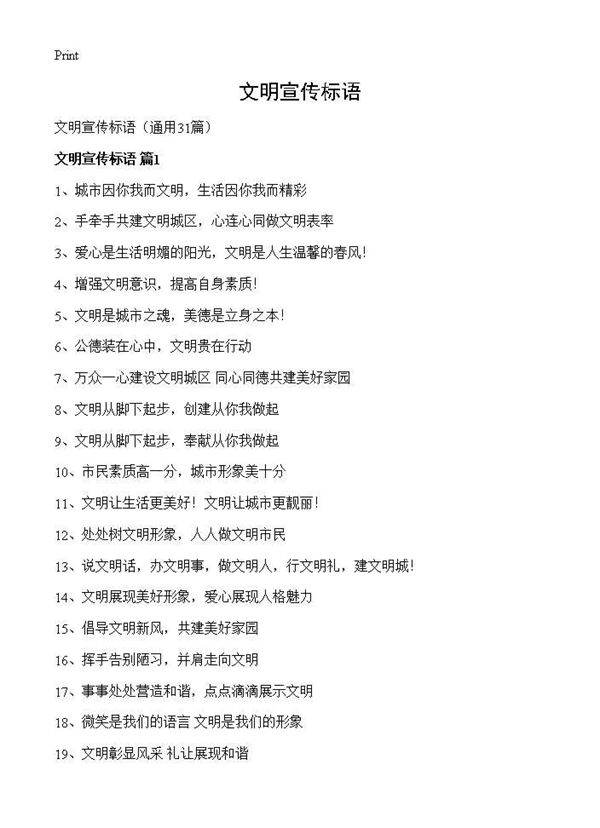 Print

文明宣传标语

文明宣传标语（通用31篇）

文明宣传标语 篇1

1、城市因你我而文明，生活因你我而精彩

2、手牵手共建文明城区，心连心同做文明表率

3、爱心是生活明媚的阳光，文明是人生温馨的春风！

4、增强文明意识，提高自身素质！

5、文明是城市之魂，美德是立身之本！

6、公德装在心中，文明贵在行动

7、万众一心建设文明城区 同心同德共建美好家园

8、文明从脚下起步，创建从你我做起

9、文明从脚下起步，奉献从你我做起

10、市民素质高一分，城市形象美十分

11、文明让生活更美好！文明让城市更靓丽！

12、处处树文明形象，人人做文明市民

13、说文明话，办文明事，做文明人，行文明礼，建文明城！

14、文明展现美好形象，爱心展现人格魅力

15、倡导文明新风，共建美好家园

16、挥手告别陋习，并肩走向文明

17、事事处处营造和谐，点点滴滴展示文明

18、微笑是我们的语言 文明是我们的形象

19、文明彰显风采 礼让展现和谐